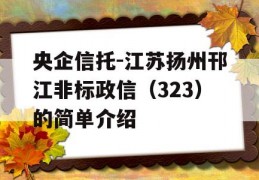 央企信托-江苏扬州邗江非标政信（323）的简单介绍